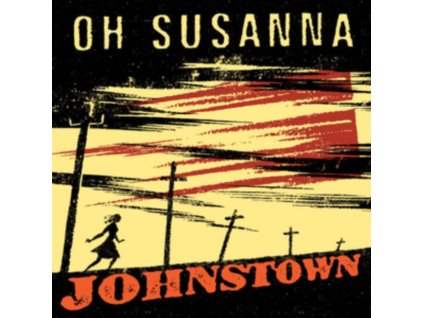 OH SUSANNA

JOHNSTOWN